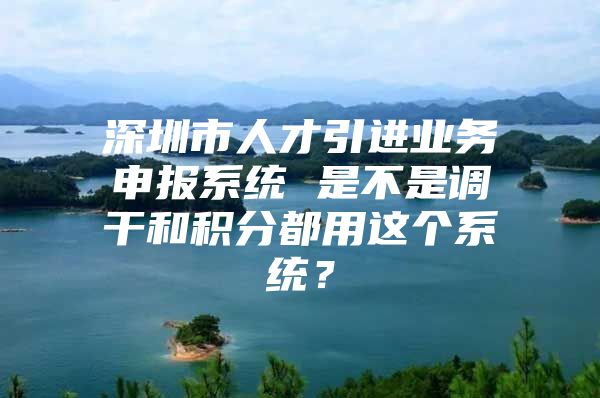 深圳市人才引进业务申报系统 是不是调干和积分都用这个系统？